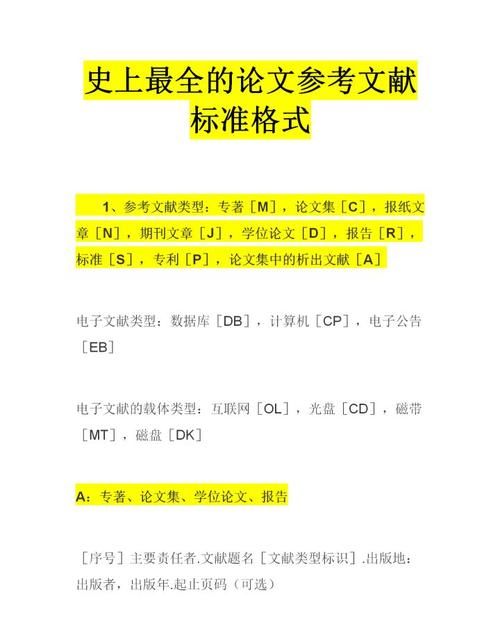 史上最全的论文参考文献标准格式

1、参考文献类型：专著［M］，论文集［C］，报纸文章［N］，期刊文章［J］，学位论文［D］，报告［R］，标准［S］，专利［P］，论文集中的析出文献［A］

电子文献类型：数据库［DB］，计算机［CP］，电子公告［EB］

电子文献的载体类型：互联网［OL］，光盘［CD］，磁带［MT］，磁盘［DK］

A：专著、论文集、学位论文、报告

［序号］主要责任者.文献题名［文献类型标识］.出版地：出版者，出版年.起止页码（可选）